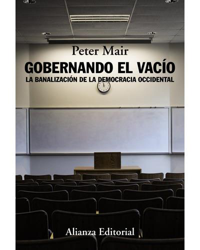 Peter Mair

GOBERNANDO EL VACÍO

LA BANALIZACIÓN DE LA DEMOCRACIA OCCIDENTAL

Alianza Editorial